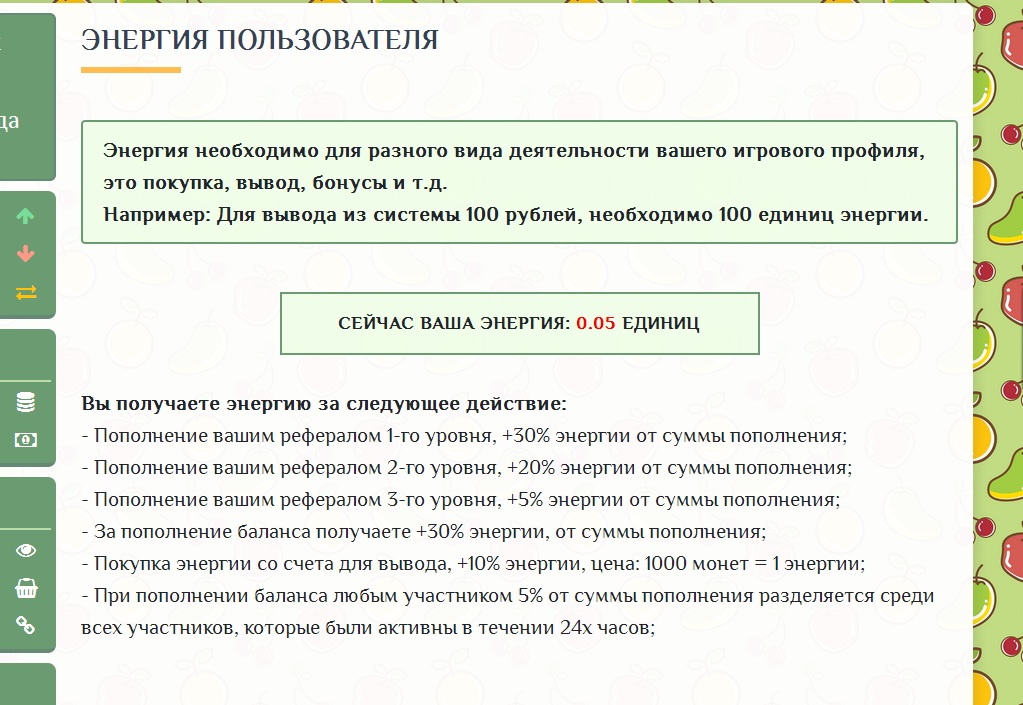 да

ЭНЕРГИЯ ПОЛЬЗОВАТЕЛЯ

Энергия необходимо для разного вида деятельности вашего игрового профиля, это покупка, вывод, бонусы и т.д.
Например: Для вывода из системы 100 рублей, необходимо 100 единиц энергии.

СЕЙЧАС ВАША ЭНЕРГИЯ: 0.05 ЕДИНИЦ

Вы получаете энергию за следующее действие:
- Пополнение вашим рефералом 1-го уровня, +30% энергии от суммы пополнения;
- Пополнение вашим рефералом 2-го уровня, +20% энергии от суммы пополнения;
- Пополнение вашим рефералом 3-го уровня, +5% энергии от суммы пополнения;
- За пополнение баланса получаете +30% энергии, от суммы пополнения;
- Покупка энергии со счета для вывода, +10% энергии, цена: 1000 монет = 1 энергии;
- При пополнении баланса любым участником 5% от суммы пополнения разделяется среди всех участников, которые были активны в течении 24х часов;